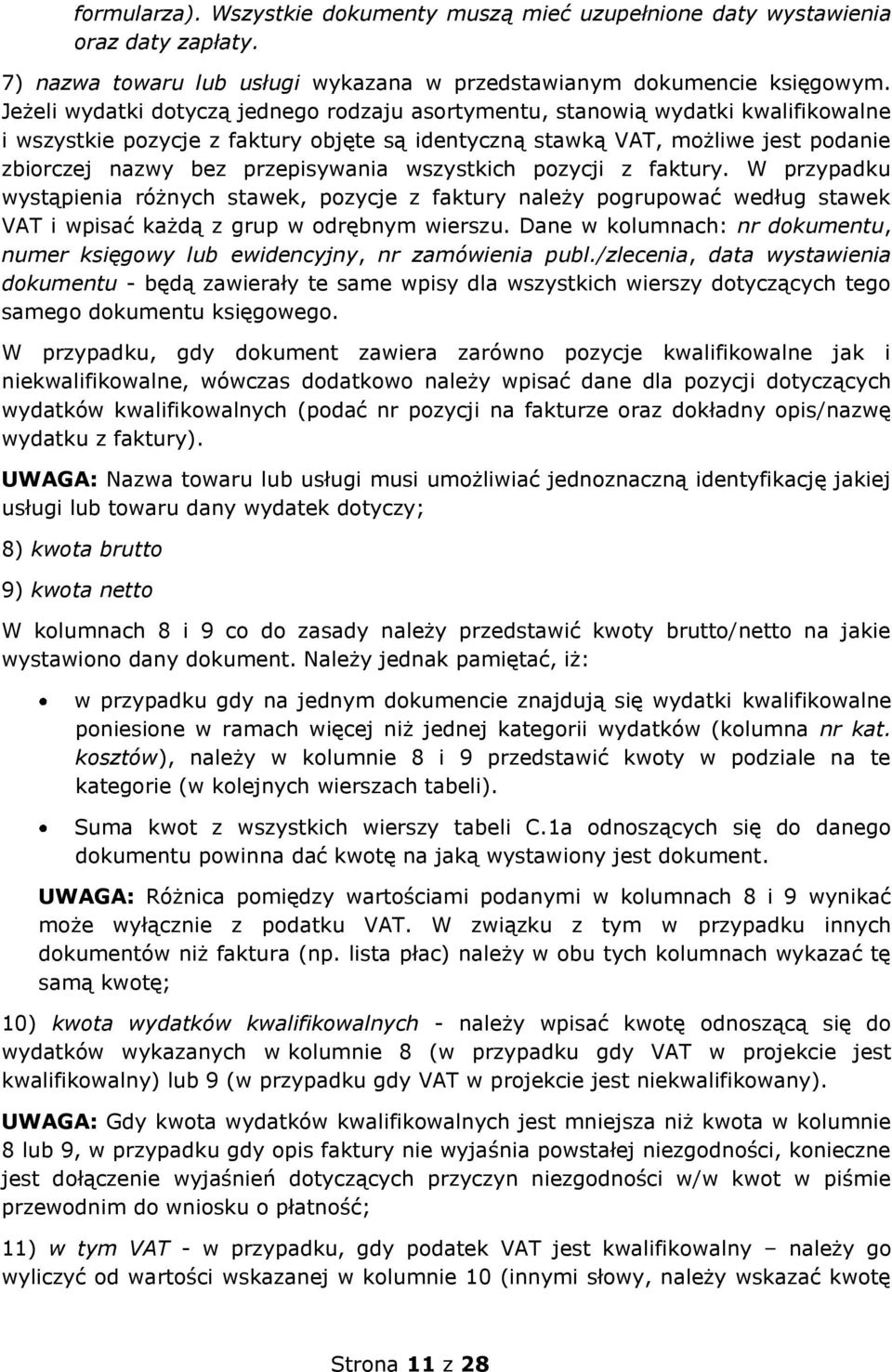 formularza). Wszystkie dokumenty muszą mieć uzupełnione daty wystawienia oraz daty zapłaty.

7) nazwa towaru lub usługi wykazana w przedstawianym dokumencie księgowym. Jeżeli wydatki dotyczą jednego rodzaju asortymentu, stanowią wydatki kwalifikowalne i wszystkie pozycje z faktury objęte są identyczną stawką VAT, możliwe jest podanie zbiorczej nazwy bez przepisywania wszystkich pozycji z faktury. W przypadku wystąpienia różnych stawek, pozycje z faktury należy pogrupować według stawek VAT i wpisać każdą z grup w odrębnym wierszu. Dane w kolumnach: nr dokumentu, numer księgowy lub ewidencyjny, nr zamówienia publ./zlecenia, data wystawienia dokumentu - będą zawierały te same wpisy dla wszystkich wierszy dotyczących tego samego dokumentu księgowego.

W przypadku, gdy dokument zawiera zarówno pozycje kwalifikowalne jak i niekwalifikowalne, wówczas dodatkowo należy wpisać dane dla pozycji dotyczących wydatków kwalifikowalnych (podać nr pozycji na fakturze oraz dokładny opis/nazwę wydatku z faktury).

UWAGA: Nazwa towaru lub usługi musi umożliwiać jednoznaczną identyfikację jakiej usługi lub towaru dany wydatek dotyczy;

8) kwota brutto

9) kwota netto

W kolumnach 8 i 9 co do zasady należy przedstawić kwoty brutto/netto na jakie wystawiono dany dokument. Należy jednak pamiętać, iż:

• w przypadku gdy na jednym dokumencie znajdują się wydatki kwalifikowalne poniesione w ramach więcej niż jednej kategorii wydatków (kolumna nr kat. kosztów), należy w kolumnie 8 i 9 przedstawić kwoty w podziale na te kategorie (w kolejnych wierszach tabeli).

• Suma kwot z wszystkich wierszy tabeli C.1a odnoszących się do danego dokumentu powinna dać kwotę na jaką wystawiony jest dokument.

UWAGA: Różnica pomiędzy wartościami podanymi w kolumnach 8 i 9 wynikać może wyłącznie z podatku VAT. W związku z tym w przypadku innych dokumentów niż faktura (np. lista płac) należy w obu tych kolumnach wykazać tę samą kwotę;

10) kwota wydatków kwalifikowalnych - należy wpisać kwotę odnoszącą się do wydatków wykazanych w kolumnie 8 (w przypadku gdy VAT w projekcie jest kwalifikowalny) lub 9 (w przypadku gdy VAT w projekcie jest niekwalifikowany).

UWAGA: Gdy kwota wydatków kwalifikowalnych jest mniejsza niż kwota w kolumnie 8 lub 9, w przypadku gdy opis faktury nie wyjaśnia powstałej niezgodności, konieczne jest dołączenie wyjaśnień dotyczących przyczyn niezgodności w/w kwot w piśmie przewodnim do wniosku o płatność;

11) w tym VAT - w przypadku, gdy podatek VAT jest kwalifikowalny – należy go wyliczyć od wartości wskazanej w kolumnie 10 (innymi słowy, należy wskazać kwotę

Strona 11 z 28